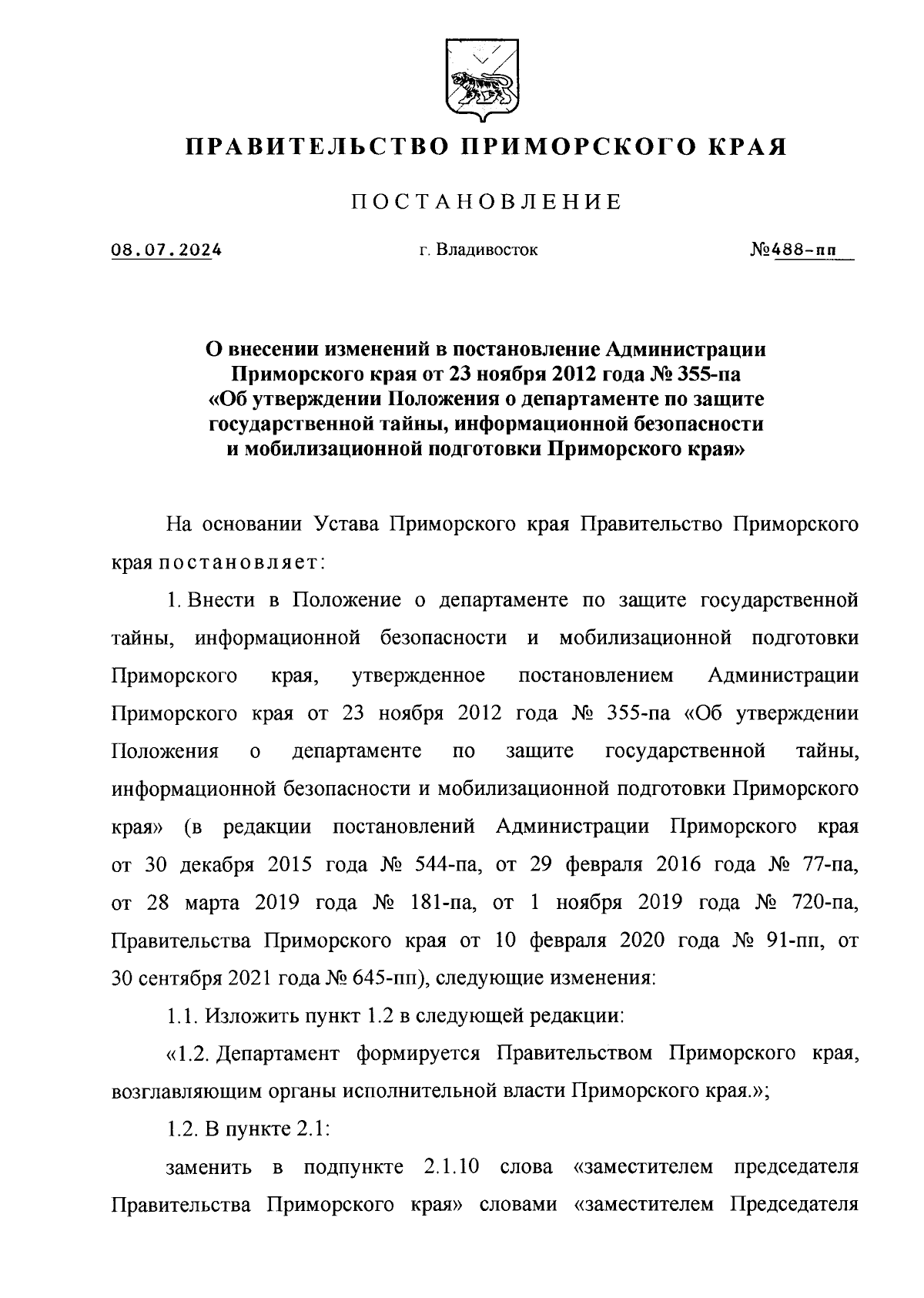 ПРАВИТЕЛЬСТВО ПРИМОРСКОГО КРАЯ

ПОСТАНОВЛЕНИЕ

08.07.2024 г. Владивосток №488-пп

О внесении изменений в постановление Администрации Приморского края от 23 ноября 2012 года № 355-па «Об утверждении Положения о департаменте по защите государственной тайны, информационной безопасности и мобилизационной подготовки Приморского края»

На основании Устава Приморского края Правительство Приморского края постановляет:

1. Внести в Положение о департаменте по защите государственной тайны, информационной безопасности и мобилизационной подготовки Приморского края, утвержденное постановлением Администрации Приморского края от 23 ноября 2012 года № 355-па «Об утверждении Положения о департаменте по защите государственной тайны, информационной безопасности и мобилизационной подготовки Приморского края» (в редакции постановлений Администрации Приморского края от 30 декабря 2015 года № 544-па, от 29 февраля 2016 года № 77-па, от 28 марта 2019 года № 181-па, от 1 ноября 2019 года № 720-па, Правительства Приморского края от 10 февраля 2020 года № 91-пп, от 30 сентября 2021 года № 645-пп), следующие изменения:

1.1. Изложить пункт 1.2 в следующей редакции:

«1.2. Департамент формируется Правительством Приморского края, возглавляющим органы исполнительной власти Приморского края.»;

1.2. В пункте 2.1:

заменить в подпункте 2.1.10 слова «заместителем председателя Правительства Приморского края» словами «заместителем Председателя